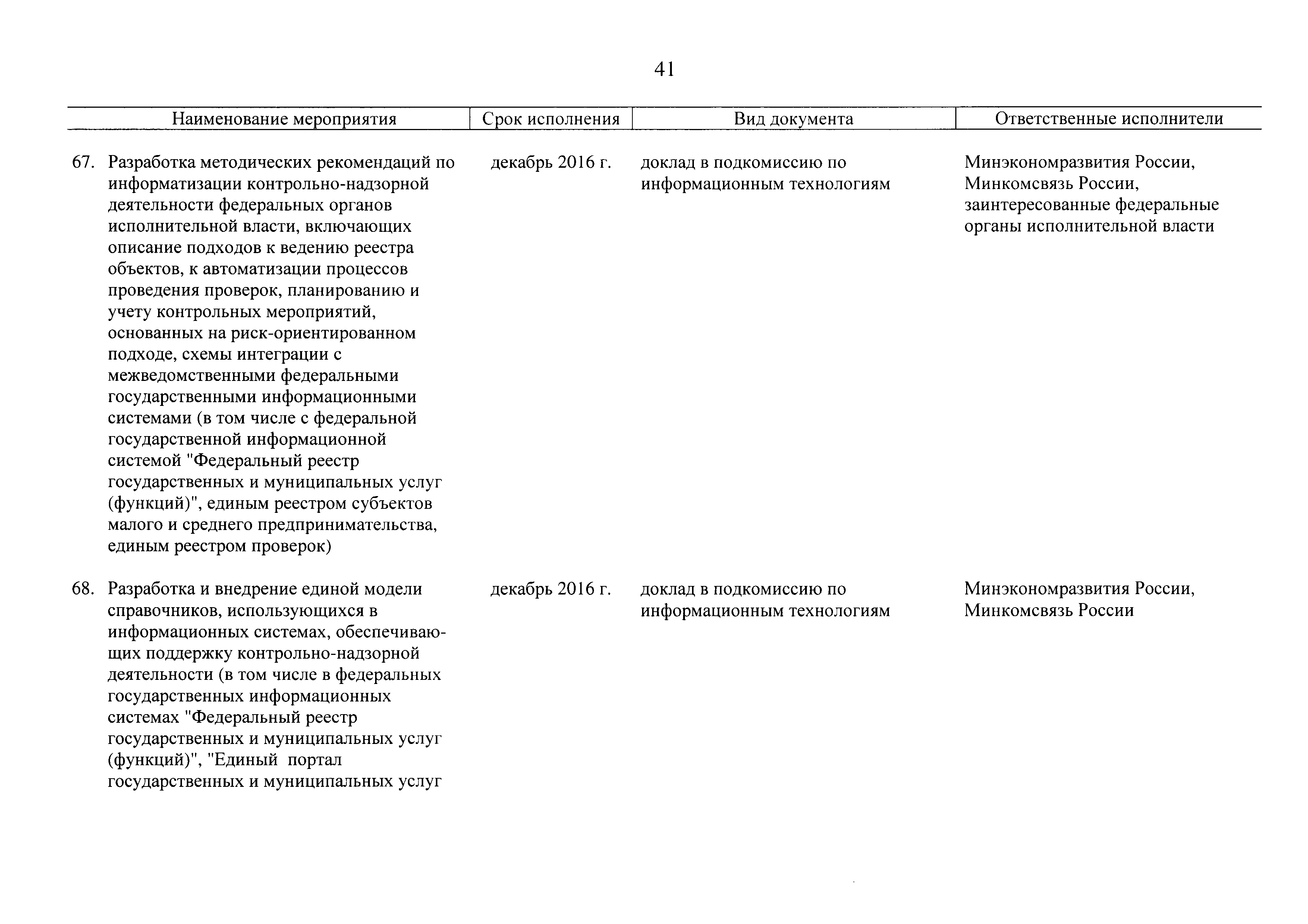 41

| Наименование мероприятия | Срок исполнения | Вид документа | Ответственные исполнители |
|---|---|---|---|
| 67. Разработка методических рекомендаций по информатизации контрольно-надзорной деятельности федеральных органов исполнительной власти, включающих описание подходов к ведению реестра объектов, к автоматизации процессов проведения проверок, планированию и учету контрольных мероприятий, основанных на риск-ориентированном подходе, схемы интеграции с межведомственными федеральными государственными информационными системами (в том числе с федеральной государственной информационной системой "Федеральный реестр государственных и муниципальных услуг (функций)", единым реестром субъектов малого и среднего предпринимательства, единым реестром проверок) | декабрь 2016 г. | доклад в подкомиссию по информационным технологиям | Минэкономразвития России, Минкомсвязь России, заинтересованные федеральные органы исполнительной власти |
| 68. Разработка и внедрение единой модели справочников, использующихся в информационных системах, обеспечивающих поддержку контрольно-надзорной деятельности (в том числе в федеральных государственных информационных системах "Федеральный реестр государственных и муниципальных услуг (функций)", "Единый портал государственных и муниципальных услуг | декабрь 2016 г. | доклад в подкомиссию по информационным технологиям | Минэкономразвития России, Минкомсвязь России |